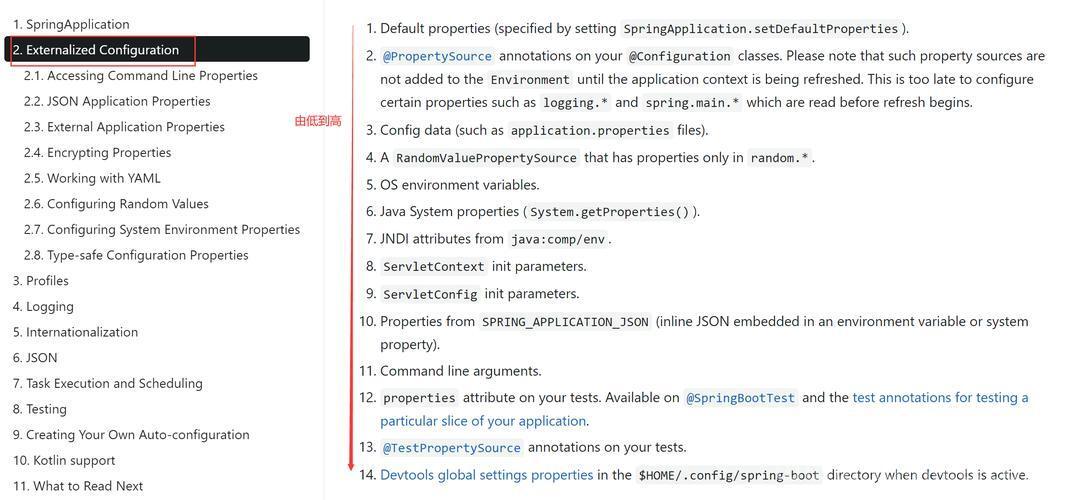 1. SpringApplication
2. Externalized Configuration
2.1. Accessing Command Line Properties
2.2. JSON Application Properties
2.3. External Application Properties
2.4. Encrypting Properties
2.5. Working with YAML
2.6. Configuring Random Values
2.7. Configuring System Environment Properties
2.8. Type-safe Configuration Properties
3. Profiles
4. Logging
5. Internationalization
6. JSON
7. Task Execution and Scheduling
8. Testing
9. Creating Your Own Auto-configuration
10. Kotlin support
11. What to Read Next

由低到高

1. Default properties (specified by setting SpringApplication.setDefaultProperties).
2. @PropertySource annotations on your @Configuration classes. Please note that such property sources are not added to the Environment until the application context is being refreshed. This is too late to configure certain properties such as logging.* and spring.main.* which are read before refresh begins.
3. Config data (such as application.properties files).
4. A RandomValuePropertySource that has properties only in random.*.
5. OS environment variables.
6. Java System properties (System.getProperties()).
7. JNDI attributes from java:comp/env.
8. ServletContext init parameters.
9. ServletConfig init parameters.
10. Properties from SPRING_APPLICATION_JSON (inline JSON embedded in an environment variable or system property).
11. Command line arguments.
12. properties attribute on your tests. Available on @SpringBootTest and the test annotations for testing a particular slice of your application.
13. @TestPropertySource annotations on your tests.
14. Devtools global settings properties in the $HOME/.config/spring-boot directory when devtools is active.